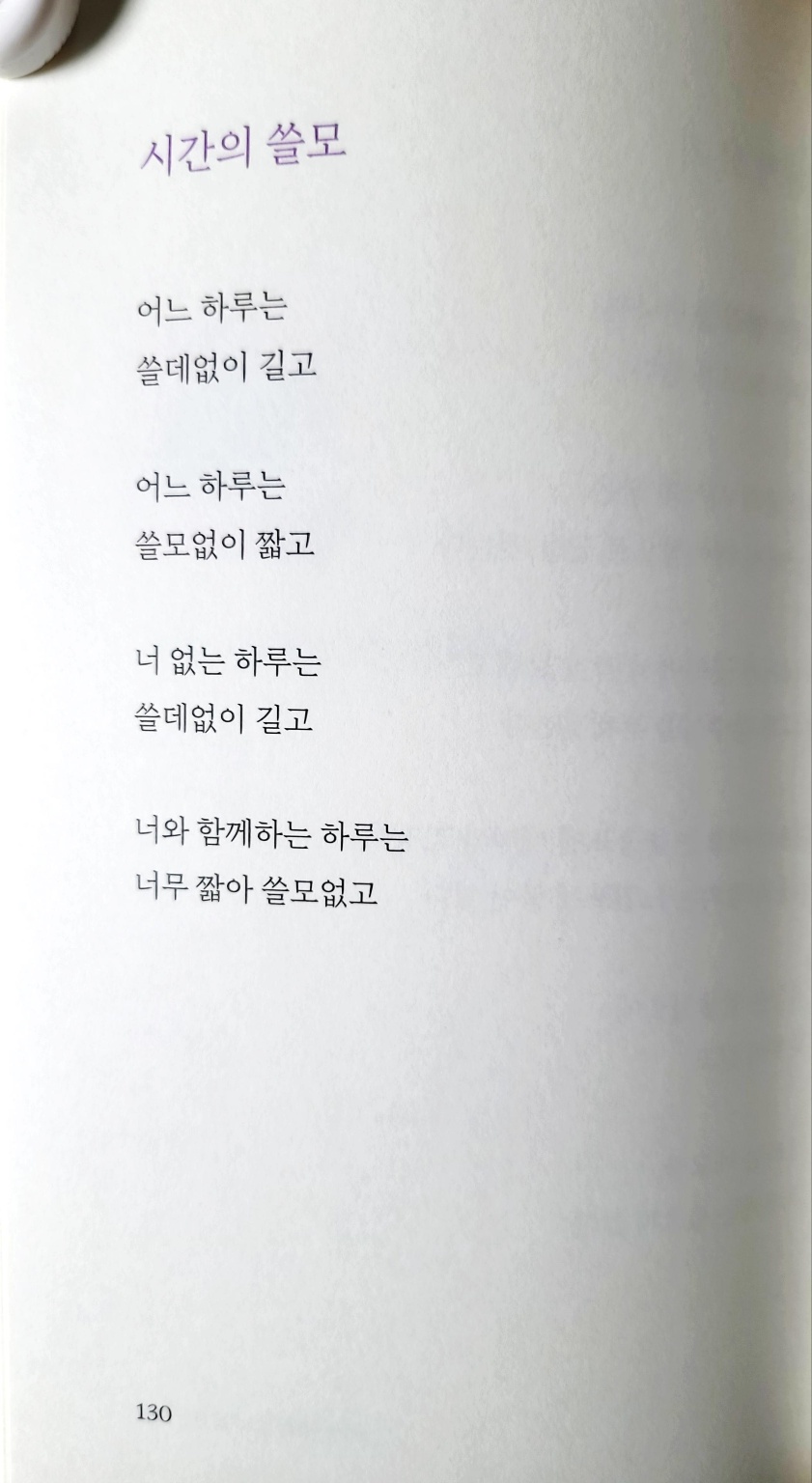 시간의 쓸모

어느 하루는
쓸데없이 길고

어느 하루는
쓸모없이 짧고

너 없는 하루는
쓸데없이 길고

너와 함께하는 하루는
너무 짧아 쓸모없고

130